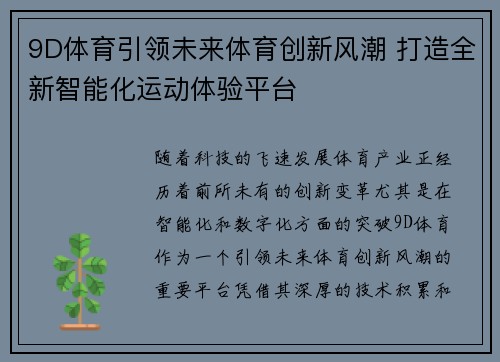 9D体育引领未来体育创新风潮 打造全新智能化运动体验平台

随着科技的飞速发展体育产业正经历着前所未有的创新变革尤其是在智能化和数字化方面的突破9D体育作为一个引领未来体育创新风潮的重要平台凭借其深厚的技术积累和